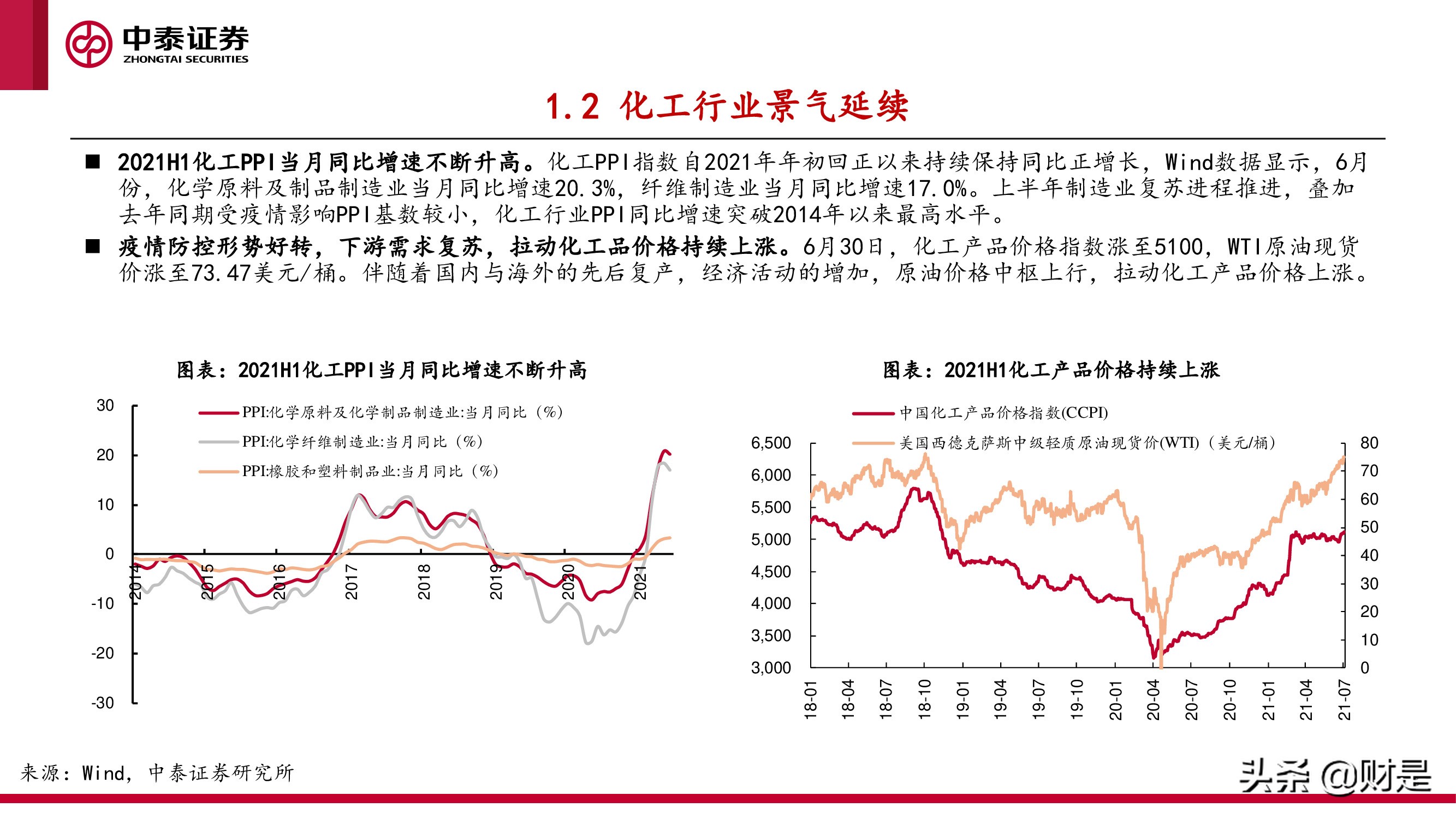 中泰证券
ZHONGTAI SECURITIES

1.2 化工行业景气延续

■ 2021H1化工PPI当月同比增速不断升高。化工PPI指数自2021年年初回正以来持续保持同比正增长，Wind数据显示，6月份，化学原料及制品制造业当月同比增速20.3%，纤维制造业当月同比增速17.0%。上半年制造业复苏进程推进，叠加去年同期受疫情影响PPI基数较小，化工行业PPI同比增速突破2014年以来最高水平。

■ 疫情防控形势好转，下游需求复苏，拉动化工品价格持续上涨。6月30日，化工产品价格指数涨至5100，WTI原油现货价涨至73.47美元/桶。伴随着国内与海外的先后复产，经济活动的增加，原油价格中枢上行，拉动化工产品价格上涨。

图表：2021H1化工PPI当月同比增速不断升高

PPI:化学原料及化学制品制造业:当月同比（%）
PPI:化学纤维制造业:当月同比（%）
PPI:橡胶和塑料制品业:当月同比（%）

30
20
10
0
-10
-20
-30

2014
2015
2016
2017
2018
2019
2020
2021

图表：2021H1化工产品价格持续上涨

中国化工产品价格指数(CCPI)
美国西德克萨斯中级轻质原油现货价(WTI)（美元/桶）

6,500
6,000
5,500
5,000
4,500
4,000
3,500
3,000

80
70
60
50
40
30
20
10
0

18-01
18-04
18-07
18-10
19-01
19-04
19-07
19-10
20-01
20-04
20-07
20-10
21-01
21-04
21-07

来源：Wind，中泰证券研究所

头条 @财是